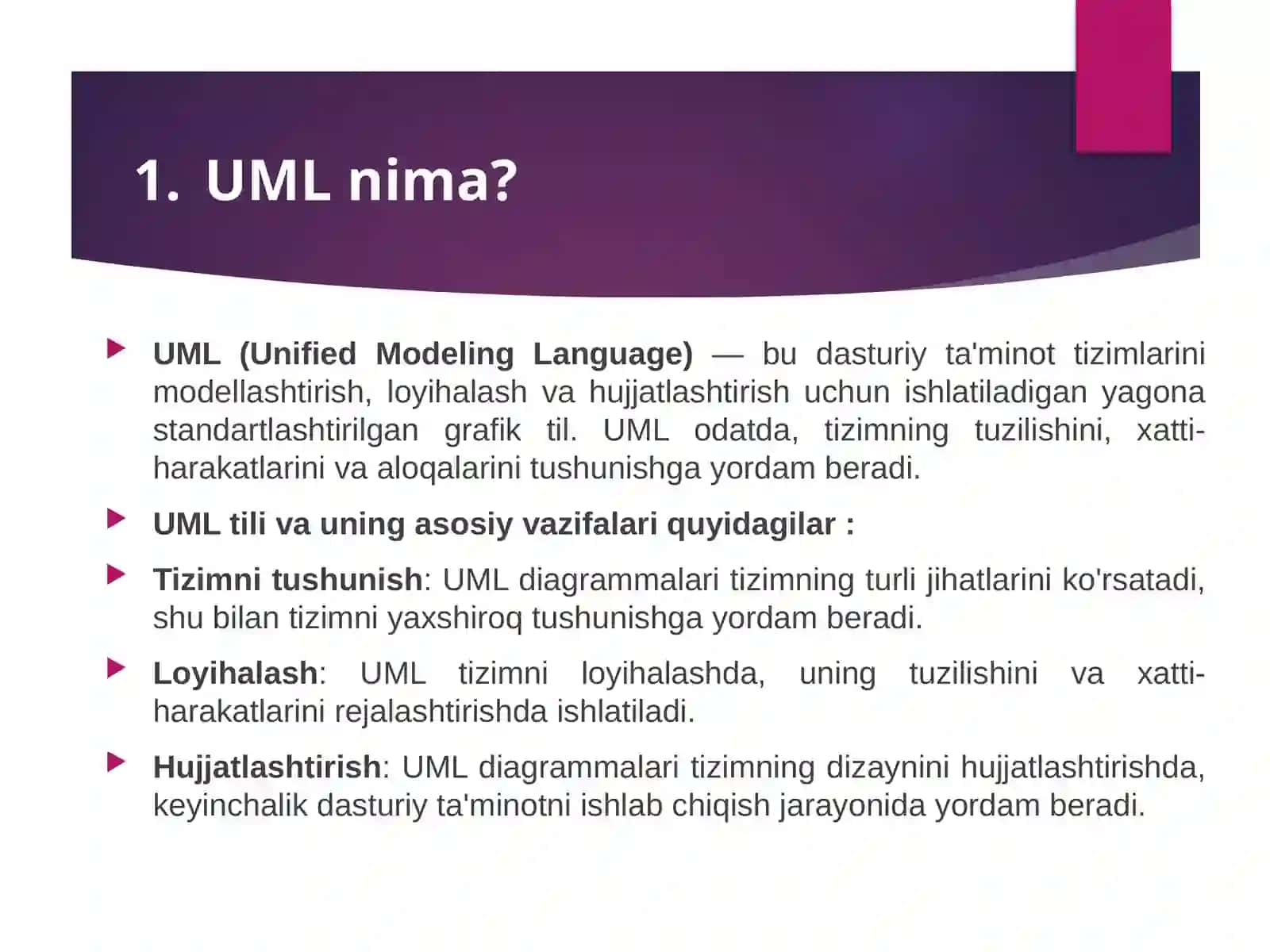 1. UML nima?

UML (Unified Modeling Language) — bu dasturiy ta'minot tizimlarini modellashtirish, loyihalash va hujjatlashtirish uchun ishlatiladigan yagona standartlashtirilgan grafik til. UML odatda, tizimning tuzilishini, xatti-harakatlarini va aloqalarini tushunishga yordam beradi.

UML tili va uning asosiy vazifalari quyidagilar :

Tizimni tushunish: UML diagrammalari tizimning turli jihatlarini ko'rsatadi, shu bilan tizimni yaxshiroq tushunishga yordam beradi.

Loyihalash: UML tizimni loyihalashda, uning tuzilishini va xatti-harakatlarini rejalashtirishda ishlatiladi.

Hujjatlashtirish: UML diagrammalari tizimning dizaynini hujjatlashtirishda, keyinchalik dasturiy ta'minotni ishlab chiqish jarayonida yordam beradi.